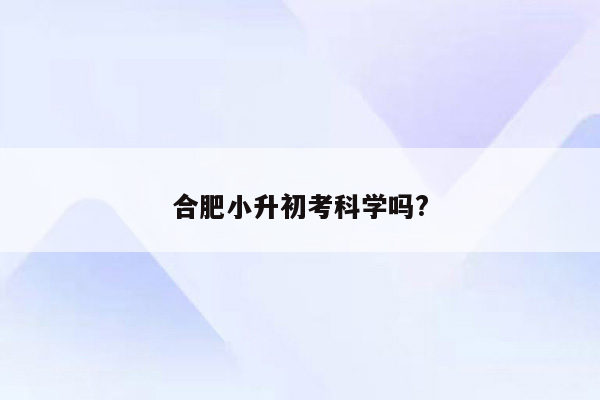 合肥小升初考科学吗?